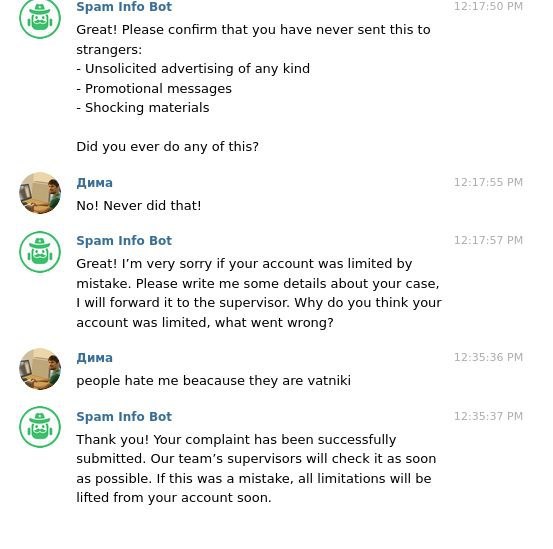 Spam Info Bot
12:17:50 PM
Great! Please confirm that you have never sent this to strangers:
- Unsolicited advertising of any kind
- Promotional messages
- Shocking materials

Did you ever do any of this?

Дима
12:17:55 PM
No! Never did that!

Spam Info Bot
12:17:57 PM
Great! I'm very sorry if your account was limited by mistake. Please write me some details about your case, I will forward it to the supervisor. Why do you think your account was limited, what went wrong?

Дима
12:35:36 PM
people hate me beacause they are vatniki

Spam Info Bot
12:35:37 PM
Thank you! Your complaint has been successfully submitted. Our team's supervisors will check it as soon as possible. If this was a mistake, all limitations will be lifted from your account soon.